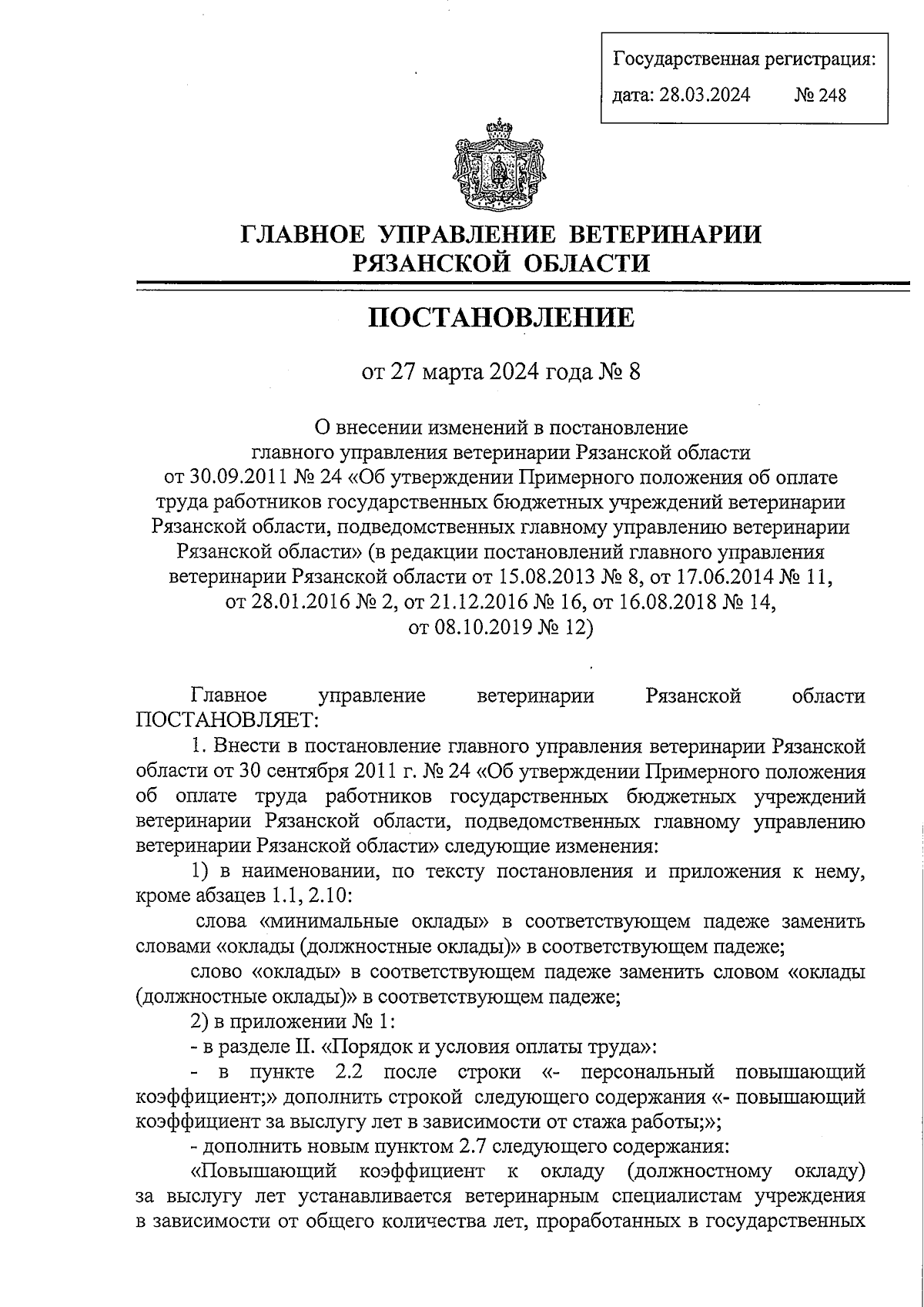 Государственная регистрация:
дата: 28.03.2024 № 248

ГЛАВНОЕ УПРАВЛЕНИЕ ВЕТЕРИНАРИИ РЯЗАНСКОЙ ОБЛАСТИ

ПОСТАНОВЛЕНИЕ

от 27 марта 2024 года № 8

О внесении изменений в постановление главного управления ветеринарии Рязанской области от 30.09.2011 № 24 «Об утверждении Примерного положения об оплате труда работников государственных бюджетных учреждений ветеринарии Рязанской области, подведомственных главному управлению ветеринарии Рязанской области» (в редакции постановлений главного управления ветеринарии Рязанской области от 15.08.2013 № 8, от 17.06.2014 № 11, от 28.01.2016 № 2, от 21.12.2016 № 16, от 16.08.2018 № 14, от 08.10.2019 № 12)

Главное управление ветеринарии Рязанской области ПОСТАНОВЛЯЕТ:

1. Внести в постановление главного управления ветеринарии Рязанской области от 30 сентября 2011 г. № 24 «Об утверждении Примерного положения об оплате труда работников государственных бюджетных учреждений ветеринарии Рязанской области, подведомственных главному управлению ветеринарии Рязанской области» следующие изменения:

1) в наименовании, по тексту постановления и приложения к нему, кроме абзацев 1.1, 2.10:

слова «минимальные оклады» в соответствующем падеже заменить словами «оклады (должностные оклады)» в соответствующем падеже;

слово «оклады» в соответствующем падеже заменить словом «оклады (должностные оклады)» в соответствующем падеже;

2) в приложении № 1:

- в разделе II. «Порядок и условия оплаты труда»:

- в пункте 2.2 после строки «- персональный повышающий коэффициент;» дополнить строкой следующего содержания «- повышающий коэффициент за выслугу лет в зависимости от стажа работы;»;

- дополнить новым пунктом 2.7 следующего содержания:

«Повышающий коэффициент к окладу (должностному окладу) за выслугу лет устанавливается ветеринарным специалистам учреждения в зависимости от общего количества лет, проработанных в государственных